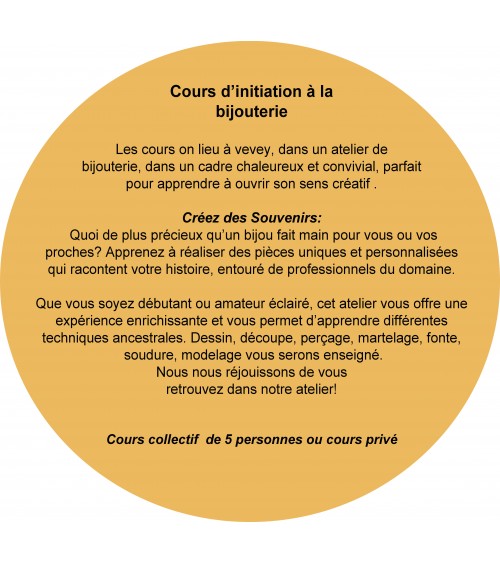 Cours d'initiation à la bijouterie

Les cours on lieu à vevey, dans un atelier de bijouterie, dans un cadre chaleureux et convivial, parfait pour apprendre à ouvrir son sens créatif .

Créez des Souvenirs:
Quoi de plus précieux qu'un bijou fait main pour vous ou vos proches? Apprenez à réaliser des pièces uniques et personnalisées qui racontent votre histoire, entouré de professionnels du domaine.

Que vous soyez débutant ou amateur éclairé, cet atelier vous offre une expérience enrichissante et vous permet d'apprendre différentes techniques ancestrales. Dessin, découpe, perçage, martelage, fonte, soudure, modelage vous serons enseigné.
Nous nous réjouissons de vous retrouvez dans notre atelier!

Cours collectif de 5 personnes ou cours privé